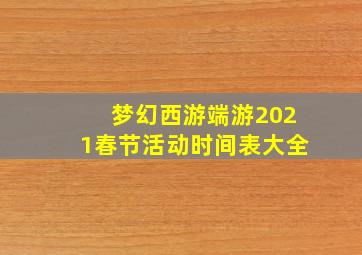 梦幻西游端游2021春节活动时间表大全